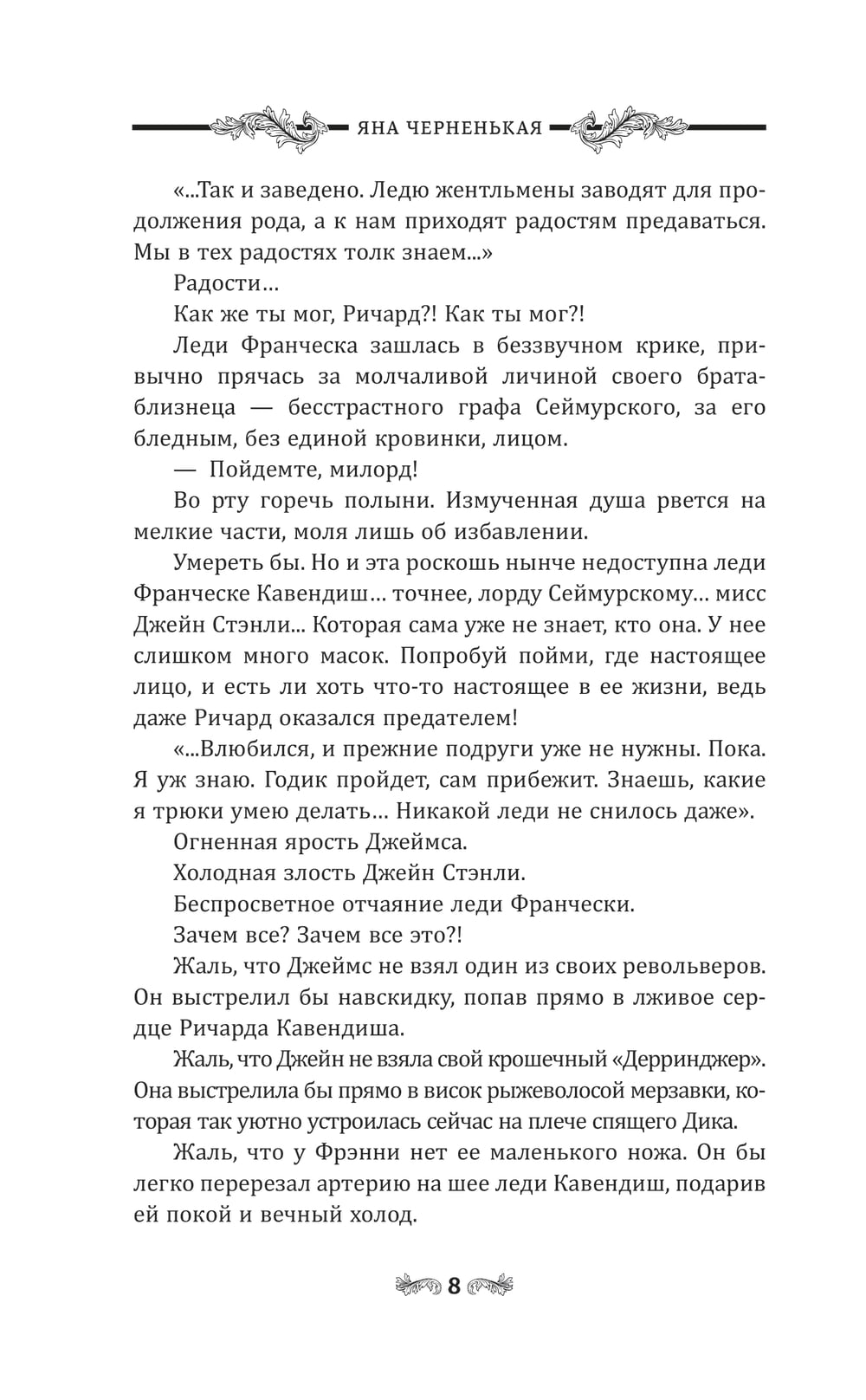 ЯНА ЧЕРНЕНЬКАЯ

«...Так и заведено. Ледю жентльмены заводят для продолжения рода, а к нам приходят радостям предаваться. Мы в тех радостях толк знаем...»

Радости…

Как же ты мог, Ричард?! Как ты мог?!

Леди Франческа зашлась в беззвучном крике, привычно прячась за молчаливой личиной своего брата-близнеца — бесстрастного графа Сеймурского, за его бледным, без единой кровинки, лицом.

— Пойдемте, милорд!

Во рту горечь полыни. Измученная душа рвется на мелкие части, моля лишь об избавлении.

Умереть бы. Но и эта роскошь нынче недоступна леди Франческе Кавендиш… точнее, лорду Сеймурскому… мисс Джейн Стэнли... Которая сама уже не знает, кто она. У нее слишком много масок. Попробуй пойми, где настоящее лицо, и есть ли хоть что-то настоящее в ее жизни, ведь даже Ричард оказался предателем!

«...Влюбился, и прежние подруги уже не нужны. Пока. Я уж знаю. Годик пройдет, сам прибежит. Знаешь, какие я трюки умею делать… Никакой леди не снилось даже».

Огненная ярость Джеймса.

Холодная злость Джейн Стэнли.

Беспросветное отчаяние леди Франчески.

Зачем все? Зачем все это?!

Жаль, что Джеймс не взял один из своих револьверов. Он выстрелил бы навскидку, попав прямо в лживое сердце Ричарда Кавендиша.

Жаль, что Джейн не взяла свой крошечный «Дерринджер». Она выстрелила бы прямо в висок рыжеволосой мерзавки, которая так уютно устроилась сейчас на плече спящего Дика.

Жаль, что у Фрэнни нет ее маленького ножа. Он бы легко перерезал артерию на шее леди Кавендиш, подарив ей покой и вечный холод.

8